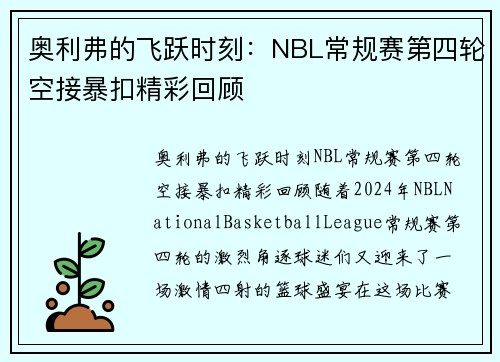 奥利弗的飞跃时刻：NBL常规赛第四轮空接暴扣精彩回顾

奥利弗的飞跃时刻NBL常规赛第四轮空接暴扣精彩回顾随着2024年NBLNationalBasketballLeague常规赛第四轮的激烈角逐球迷们又迎来了一场激情四射的篮球盛宴在这场比赛